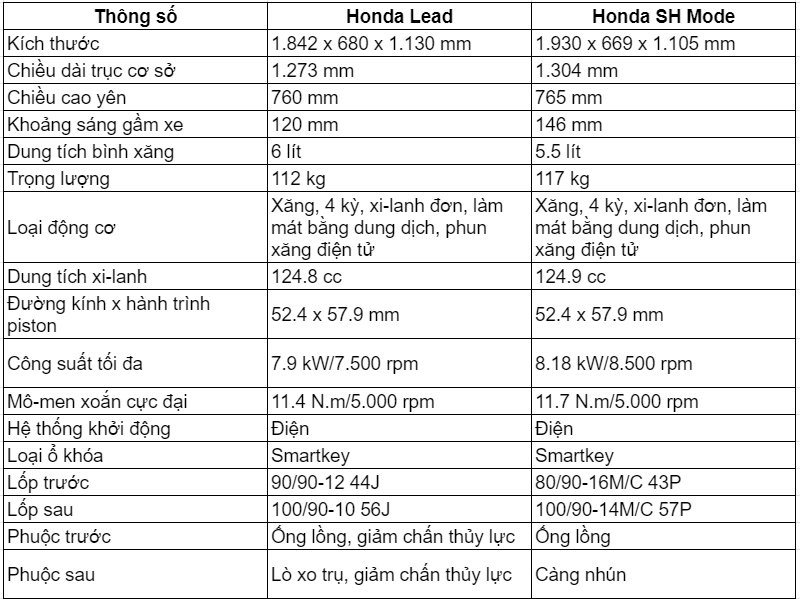 | Thông số | Honda Lead | Honda SH Mode |
|---|---|---|
| Kích thước | 1.842 x 680 x 1.130 mm | 1.930 x 669 x 1.105 mm |
| Chiều dài trục cơ sở | 1.273 mm | 1.304 mm |
| Chiều cao yên | 760 mm | 765 mm |
| Khoảng sáng gầm xe | 120 mm | 146 mm |
| Dung tích bình xăng | 6 lít | 5.5 lít |
| Trọng lượng | 112 kg | 117 kg |
| Loại động cơ | Xăng, 4 kỳ, xi-lanh đơn, làm mát bằng dung dịch, phun xăng điện tử | Xăng, 4 kỳ, xi-lanh đơn, làm mát bằng dung dịch, phun xăng điện tử |
| Dung tích xi-lanh | 124.8 cc | 124.9 cc |
| Đường kính x hành trình piston | 52.4 x 57.9 mm | 52.4 x 57.9 mm |
| Công suất tối đa | 7.9 kW/7.500 rpm | 8.18 kW/8.500 rpm |
| Mô-men xoắn cực đại | 11.4 N.m/5.000 rpm | 11.7 N.m/5.000 rpm |
| Hệ thống khởi động | Điện | Điện |
| Loại ổ khóa | Smartkey | Smartkey |
| Lốp trước | 90/90-12 44J | 80/90-16M/C 43P |
| Lốp sau | 100/90-10 56J | 100/90-14M/C 57P |
| Phuộc trước | Ống lồng, giảm chấn thủy lực | Ống lồng |
| Phuộc sau | Lò xo trụ, giảm chấn thủy lực | Càng nhún |